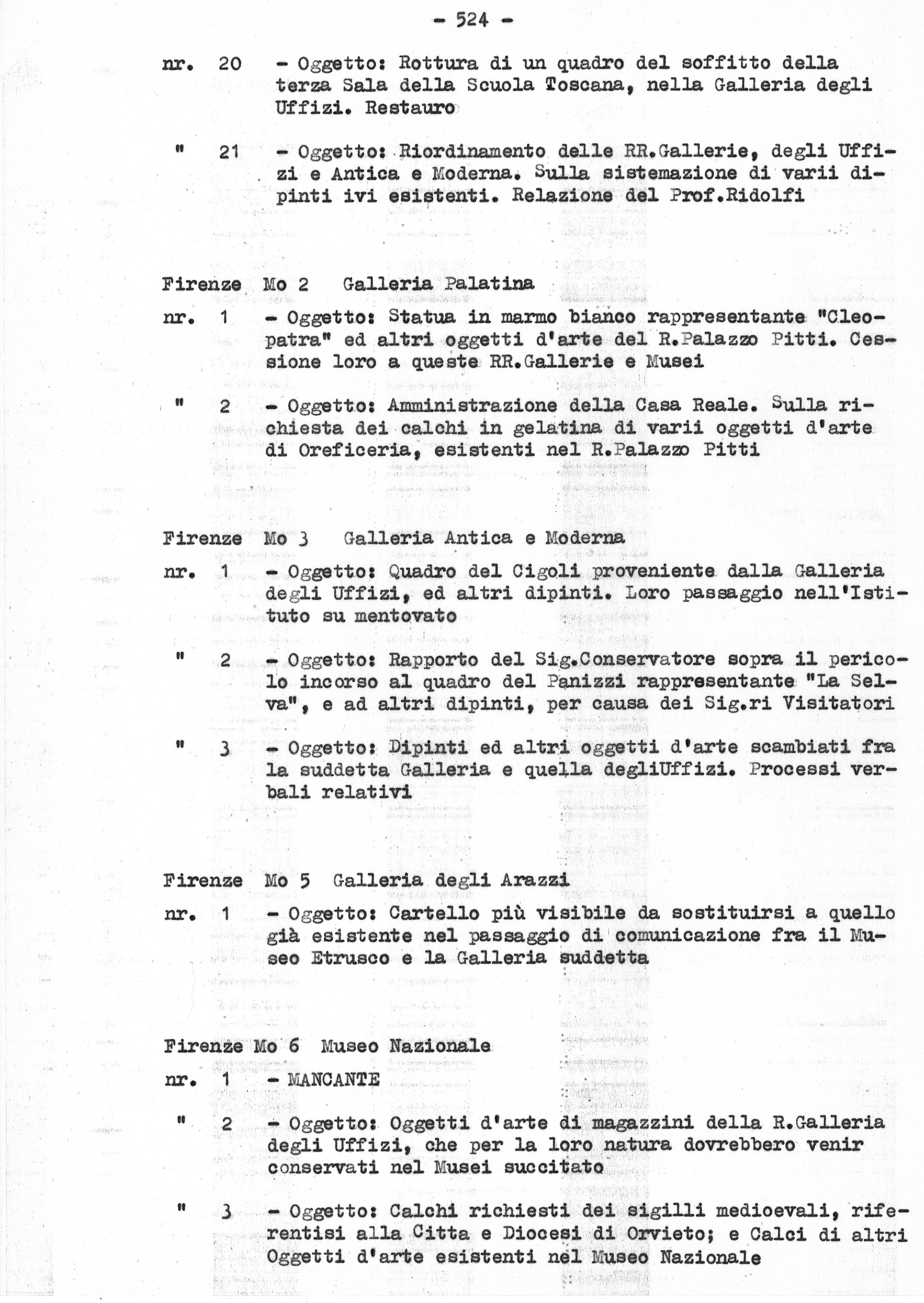 - 524 -

nr. 20 - Oggetto: Rottura di un quadro del soffitto della terza Sala della Scuola Toscana, nella Galleria degli Uffizi. Restauro

" 21 - Oggetto: Riordinamento delle RR.Gallerie, degli Uffizi e Antica e Moderna. Sulla sistemazione di varii dipinti ivi esistenti. Relazione del Prof.Ridolfi

Firenze Mo 2 Galleria Palatina

nr. 1 - Oggetto: Statua in marmo bianco rappresentante "Cleopatra" ed altri oggetti d'arte del R.Palazzo Pitti. Cessione loro a queste RR.Gallerie e Musei

" 2 - Oggetto: Amministrazione della Casa Reale. Sulla richiesta dei calchi in gelatina di varii oggetti d'arte di Oreficeria, esistenti nel R.Palazzo Pitti

Firenze Mo 3 Galleria Antica e Moderna

nr. 1 - Oggetto: Quadro del Cigoli proveniente dalla Galleria degli Uffizi, ed altri dipinti. Loro passaggio nell'Istituto su mentovato

" 2 - Oggetto: Rapporto del Sig.Conservatore sopra il pericolo incorso al quadro del Panizzi rappresentante "La Selva", e ad altri dipinti, per causa dei Sig.ri Visitatori

" 3 - Oggetto: Dipinti ed altri oggetti d'arte scambiati fra la suddetta Galleria e quella degliUffizi. Processi verbali relativi

Firenze Mo 5 Galleria degli Arazzi

nr. 1 - Oggetto: Cartello più visibile da sostituirsi a quello già esistente nel passaggio di comunicazione fra il Museo Etrusco e la Galleria suddetta

Firenze Mo 6 Museo Nazionale

nr. 1 - MANCANTE

" 2 - Oggetto: Oggetti d'arte di magazzini della R.Galleria degli Uffizi, che per la loro natura dovrebbero venir conservati nel Musei succitato

" 3 - Oggetto: Calchi richiesti dei sigilli medioevali, riferentisi alla Citta e Diocesi di Orvieto; e Calci di altri Oggetti d'arte esistenti nel Museo Nazionale